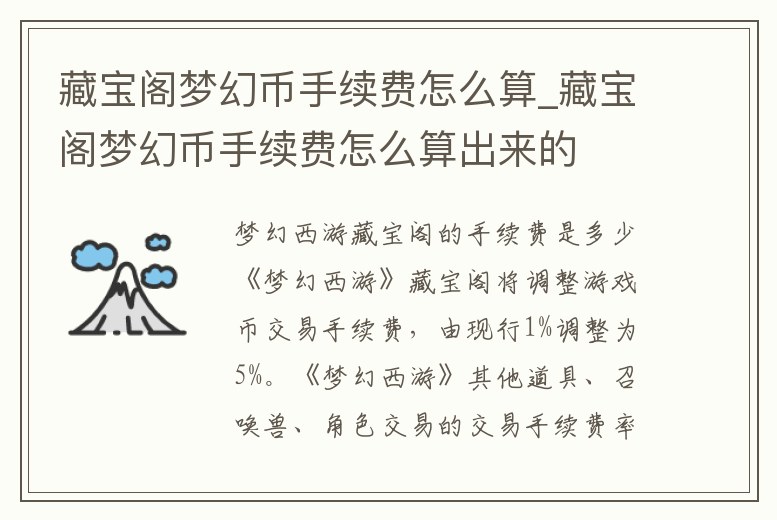 藏宝阁梦幻币手续费怎么算_藏宝阁梦幻币手续费怎么算出来的

梦幻西游藏宝阁的手续费是多少《梦幻西游》藏宝阁将调整游戏币交易手续费，由现行1%调整为5%。《梦幻西游》其他道具、召唤兽、角色交易的交易手续费率